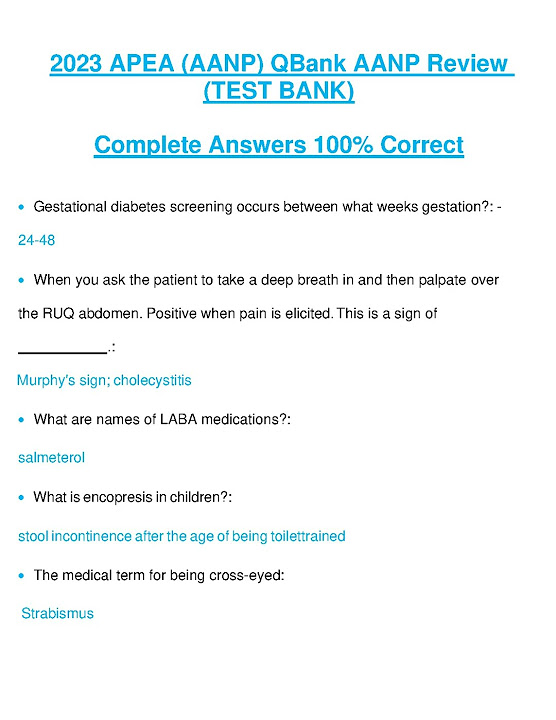 2023 APEA (AANP) QBank AANP Review (TEST BANK)

Complete Answers 100% Correct

• Gestational diabetes screening occurs between what weeks gestation?: -

24-48

• When you ask the patient to take a deep breath in and then palpate over the RUQ abdomen. Positive when pain is elicited. This is a sign of ___________.:

Murphy's sign; cholecystitis

• What are names of LABA medications?:

salmeterol

• What is encopresis in children?:

stool incontinence after the age of being toilettrained

• The medical term for being cross-eyed:

Strabismus